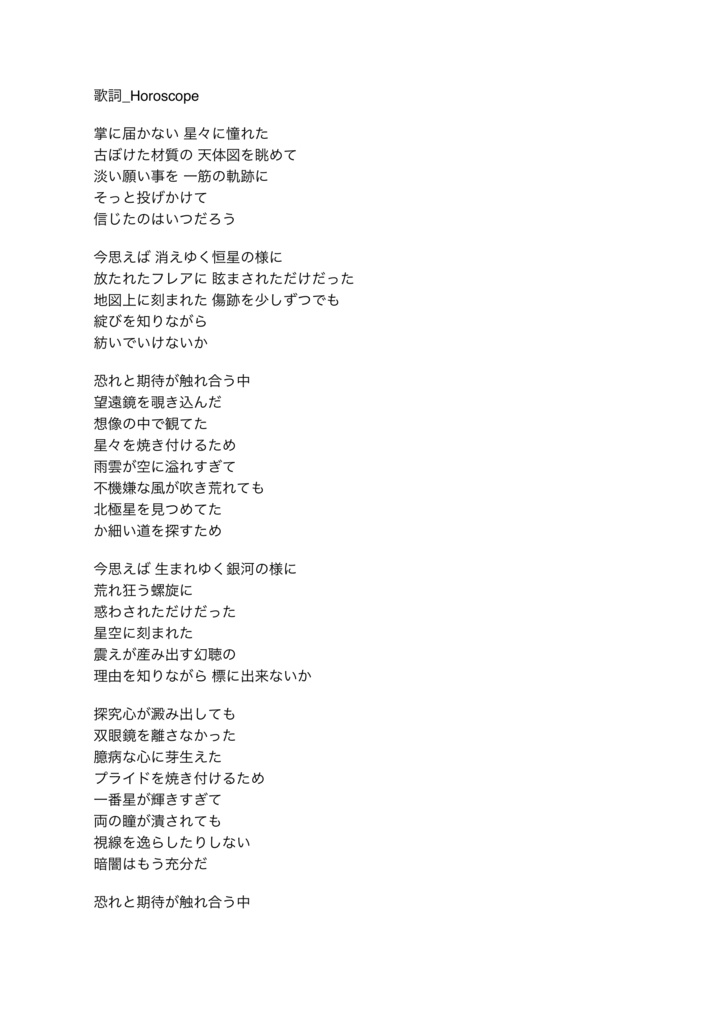 歌詞_Horoscope

掌に届かない 星々に憧れた
古ぼけた材質の 天体図を眺めて
淡い願い事を 一筋の軌跡に
そっと投げかけて
信じたのはいつだろう

今思えば 消えゆく恒星の様に
放たれたフレアに 眩まされただけだった
地図上に刻まれた 傷跡を少しずつでも
綻びを知りながら
紡いでいけないか

恐れと期待が触れ合う中
望遠鏡を覗き込んだ
想像の中で観てた
星々を焼き付けるため
雨雲が空に溢れすぎて
不機嫌な風が吹き荒れても
北極星を見つめてた
か細い道を探すため

今思えば 生まれゆく銀河の様に
荒れ狂う螺旋に
惑わされただけだった
星空に刻まれた
震えが産み出す幻聴の
理由を知りながら 標に出来ないか

探究心が澱み出しても
双眼鏡を離さなかった
臆病な心に芽生えた
プライドを焼き付けるため
一番星が輝きすぎて
両の瞳が潰されても
視線を逸らしたりしない
暗闇はもう充分だ

恐れと期待が触れ合う中